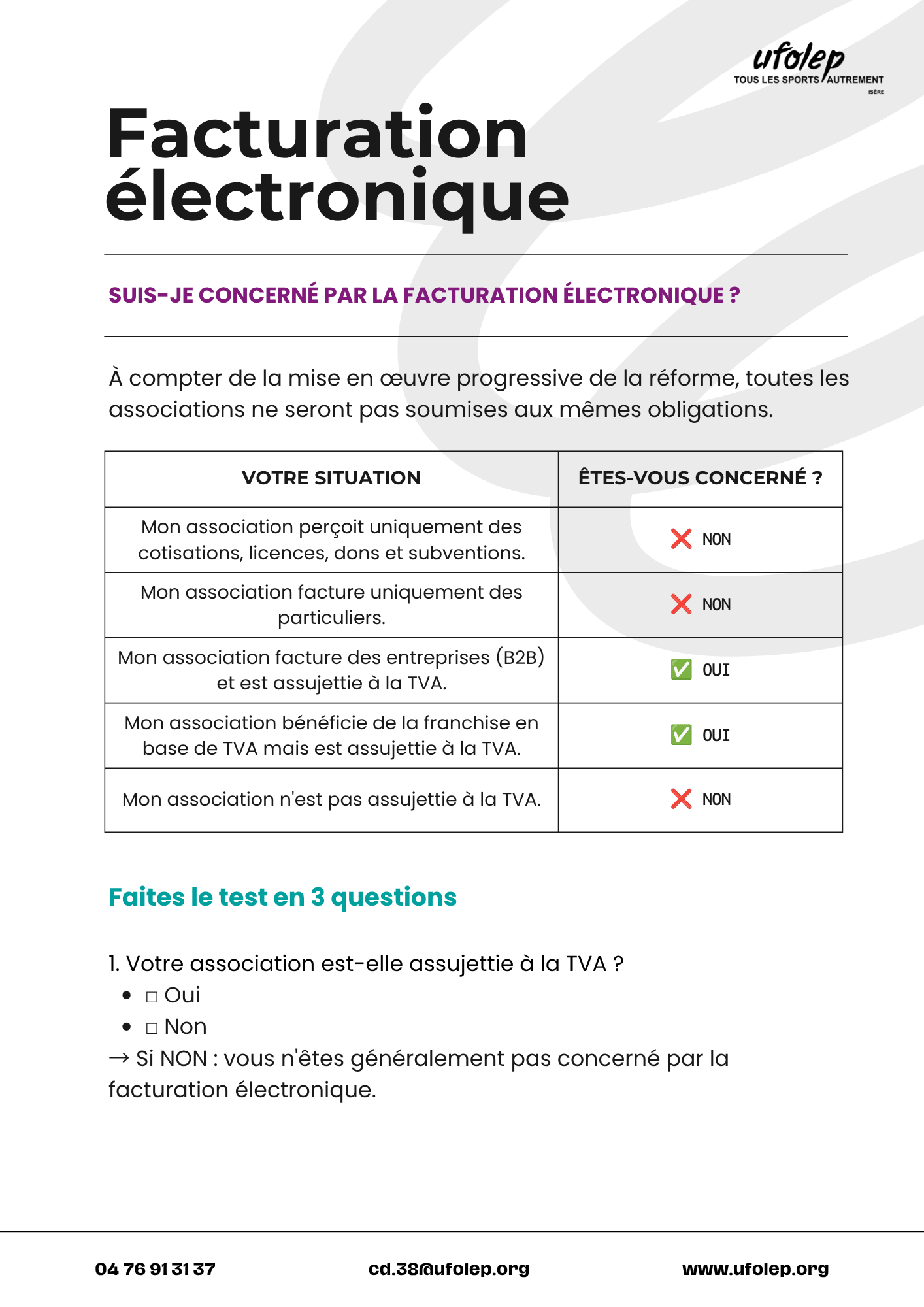 ufolep
TOUS LES SPORTS AUTREMENT
ISÈRE

Facturation électronique

SUIS-JE CONCERNÉ PAR LA FACTURATION ÉLECTRONIQUE ?

À compter de la mise en œuvre progressive de la réforme, toutes les associations ne seront pas soumises aux mêmes obligations.

| VOTRE SITUATION | ÊTES-VOUS CONCERNÉ ? |
|---|---|
| Mon association perçoit uniquement des cotisations, licences, dons et subventions. | ❌ NON |
| Mon association facture uniquement des particuliers. | ❌ NON |
| Mon association facture des entreprises (B2B) et est assujettie à la TVA. | ✅ OUI |
| Mon association bénéficie de la franchise en base de TVA mais est assujettie à la TVA. | ✅ OUI |
| Mon association n'est pas assujettie à la TVA. | ❌ NON |

Faites le test en 3 questions

1. Votre association est-elle assujettie à la TVA ?
• ☐ Oui
• ☐ Non
→ Si NON : vous n'êtes généralement pas concerné par la facturation électronique.

04 76 91 31 37
cd.38@ufolep.org
www.ufolep.org